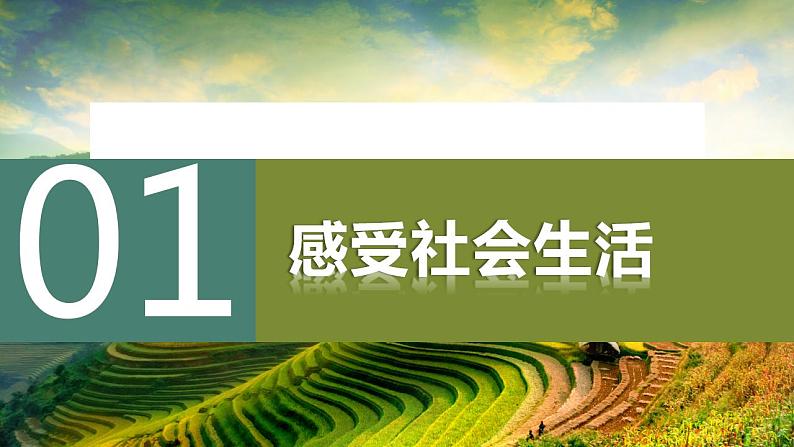 01

感受社会生活